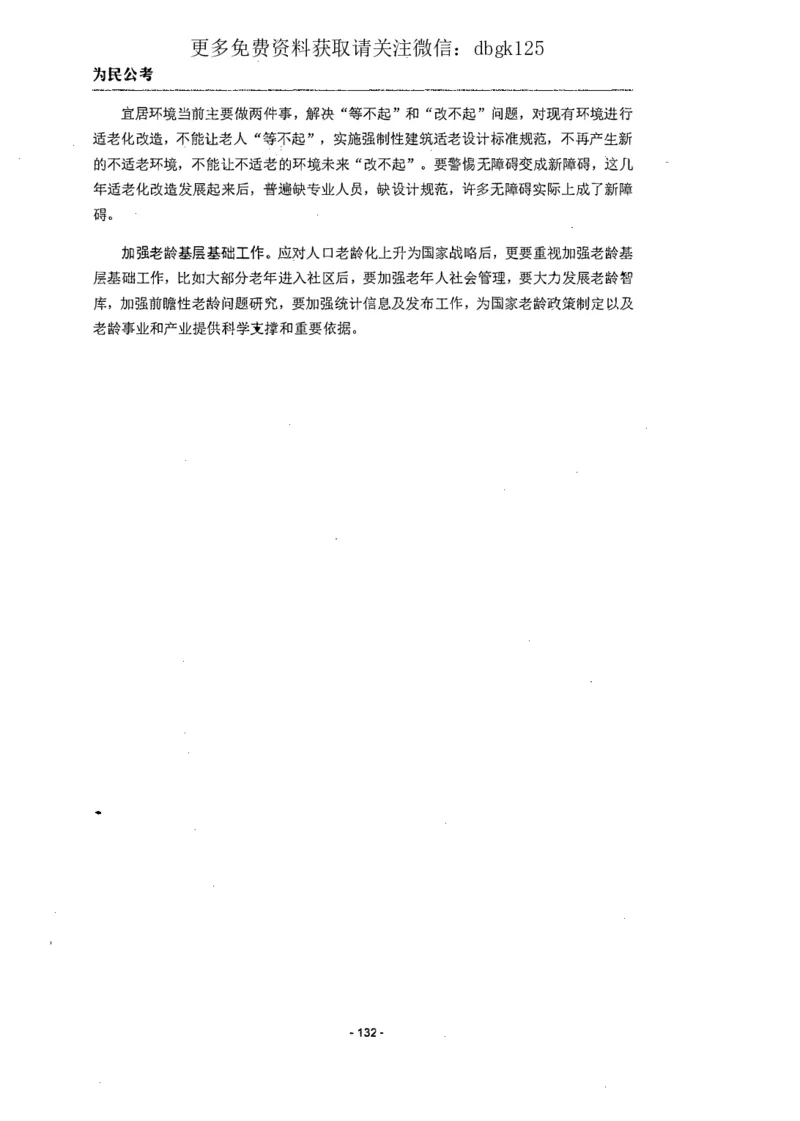 更多免费资料获取请关注微信：dbgk125

为民公考

宜居环境当前主要做两件事，解决“等不起”和“改不起”问题，对现有环境进行适老化改造，不能让老人“等不起”，实施强制性建筑适老设计标准规范，不再产生新的不适老环境，不能让不适老的环境未来“改不起”。要警惕无障碍变成新障碍，这几年适老化改造发展起来后，普遍缺专业人员，缺设计规范，许多无障碍实际上成了新障碍。

加强老龄基层基础工作。应对人口老龄化上升为国家战略后，更要重视加强老龄基层基础工作，比如大部分老年进入社区后，要加强老年人社会管理，要大力发展老龄智库，加强前瞻性老龄问题研究，要加强统计信息及发布工作，为国家老龄政策制定以及老龄事业和产业提供科学支撑和重要依据。

- 132 -